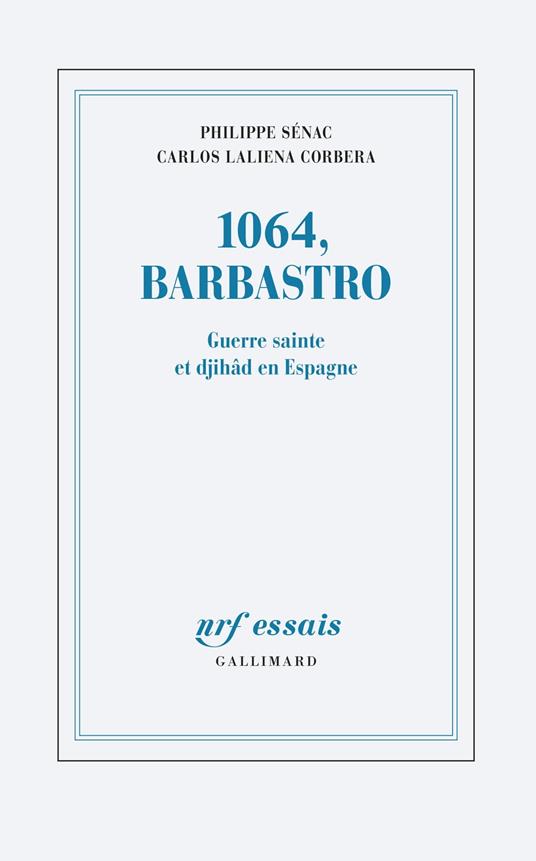 PHILIPPE SÉNAC
CARLOS LALIENA CORBERA

1064,
BARBASTRO

Guerre sainte
et djihâd en Espagne

nrf essais
GALLIMARD